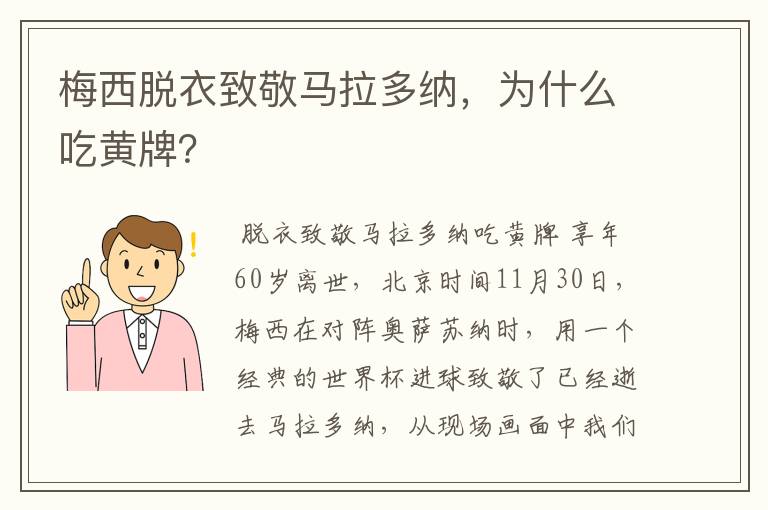 梅西脱衣致敬马拉多纳，为什么吃黄牌？

脱衣致敬马拉多纳吃黄牌 享年60岁离世，北京时间11月30日，梅西在对阵奥萨苏纳时，用一个经典的世界杯进球致敬了已经逝去马拉多纳，从现场画面中我们